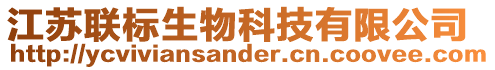 江苏联标生物科技有限公司
http://ycviviansander.cn.coovee.com